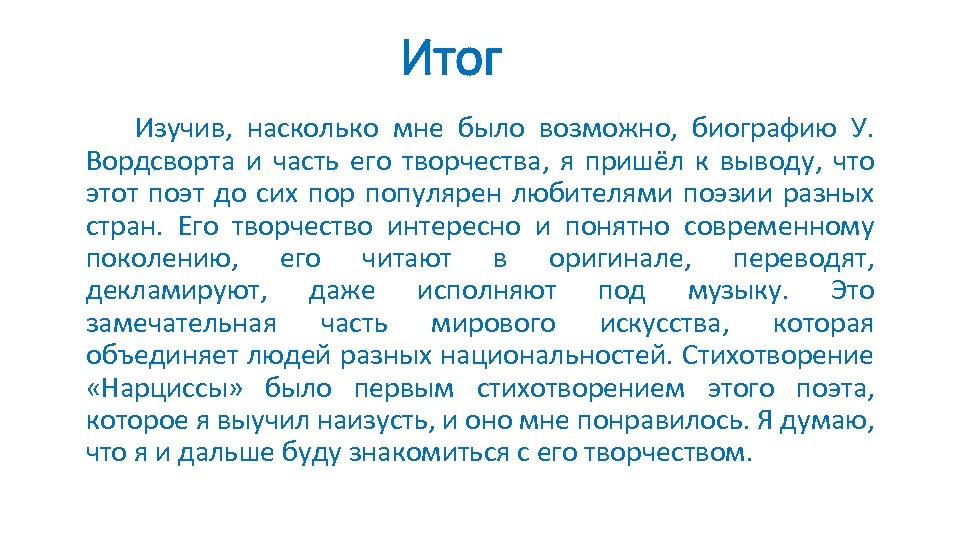 Итог

Изучив, насколько мне было возможно, биографию У. Вордсворта и часть его творчества, я пришёл к выводу, что этот поэт до сих пор популярен любителями поэзии разных стран. Его творчество интересно и понятно современному поколению, его читают в оригинале, переводят, декламируют, даже исполняют под музыку. Это замечательная часть мирового искусства, которая объединяет людей разных национальностей. Стихотворение «Нарциссы» было первым стихотворением этого поэта, которое я выучил наизусть, и оно мне понравилось. Я думаю, что я и дальше буду знакомиться с его творчеством.